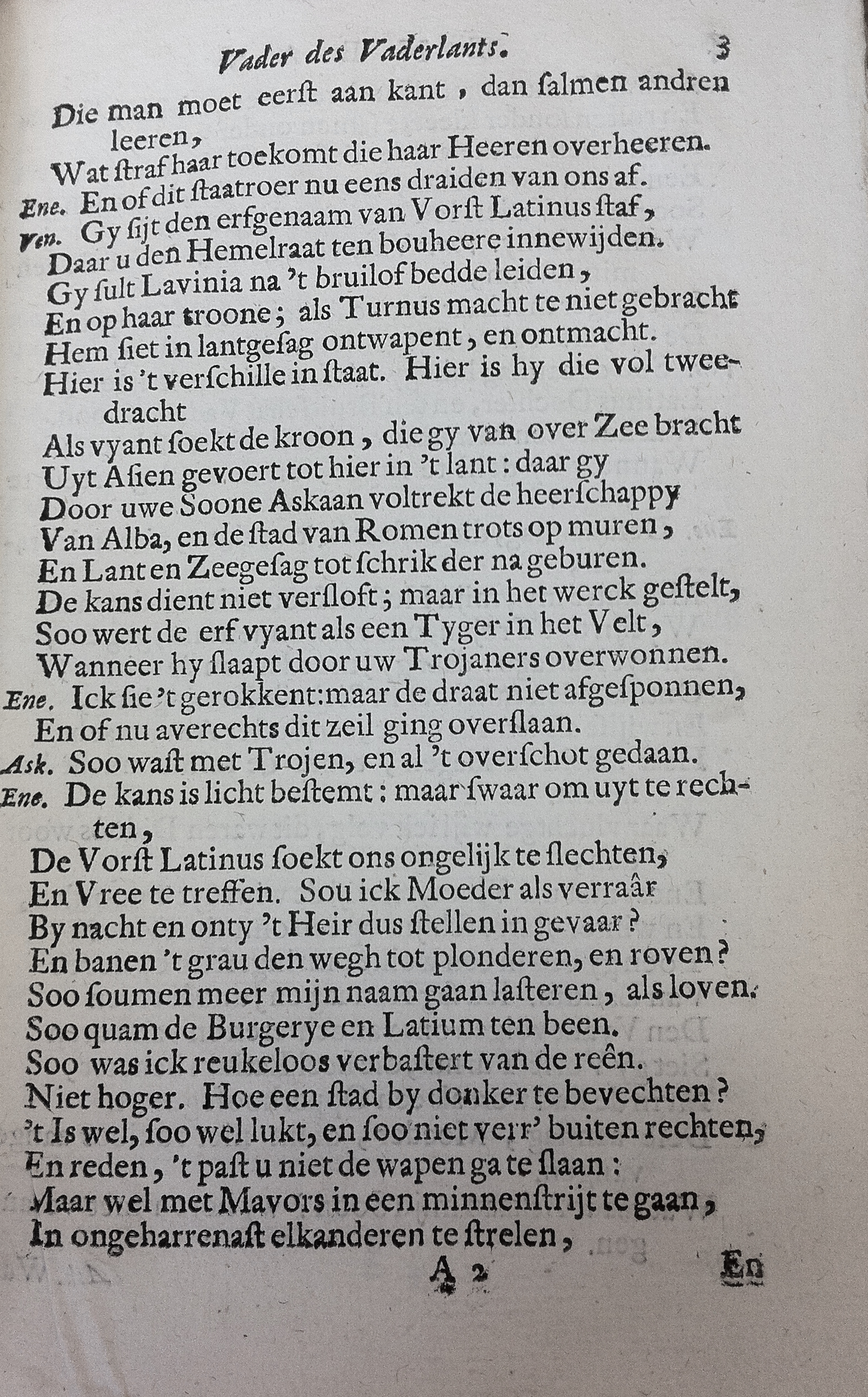 Vader des Vaderlants. 3

Die man moet eerſt aan kant, dan ſalmen andren leeren,
Wat ſtraf haar toekomt die haar Heeren overheeren.
Ene. En of dit ſtaatroer nu eens draiden van ons af.
Ven. Gy ſijt den erfgenaam van Vorſt Latinus ſtaf,
Daar u den Hemelraat ten bouheere innewijden.
Gy ſult Lavinia na 't bruilof bedde leiden,
En op haar troone; als Turnus macht te niet gebracht
Hem ſiet in lantgeſag ontwapent, en ontmacht.
Hier is 't verſchille in ſtaat. Hier is hy die vol tweedracht
Als vyant ſoekt de kroon, die gy van over Zee bracht
Uyt Aſien gevoert tot hier in 't lant: daar gy
Door uwe Soone Askaan voltrekt de heerſchappy
Van Alba, en de ſtad van Romen trots op muren,
En Lant en Zeegeſag tot ſchrik der na geburen.
De kans dient niet verſloft; maar in het werck geſtelt,
Soo wert de erf vyant als een Tyger in het Velt,
Wanneer hy ſlaapt door uw Trojaners overwonnen.
Ene. Ick ſie 't gerokkent: maar de draat niet afgeſponnen,
En of nu averechts dit zeil ging overſlaan.
Ask. Soo waſt met Trojen, en al 't overſchot gedaan.
Ene. De kans is licht beſtemt: maar ſwaar om uyt te rechten,
De Vorſt Latinus ſoekt ons ongelijk te ſlechten,
En Vree te treffen. Sou ick Moeder als verraâr
By nacht en onty 't Heir dus ſtellen in gevaar?
En banen 't grau den wegh tot plonderen, en roven?
Soo ſoumen meer mijn naam gaan laſteren, als loven.
Soo quam de Burgerye en Latium ten been.
Soo was ick reukeloos verbaſtert van de reên.
Niet hoger. Hoe een ſtad by donker te bevechten?
't Is wel, ſoo wel lukt, en ſoo niet verr' buiten rechten,
En reden, 't paſt u niet de wapen ga te ſlaan:
Maar wel met Mavors in een minnenſtrijt te gaan,
In ongeharrenaſt elkanderen te ſtrelen,

A 2 En